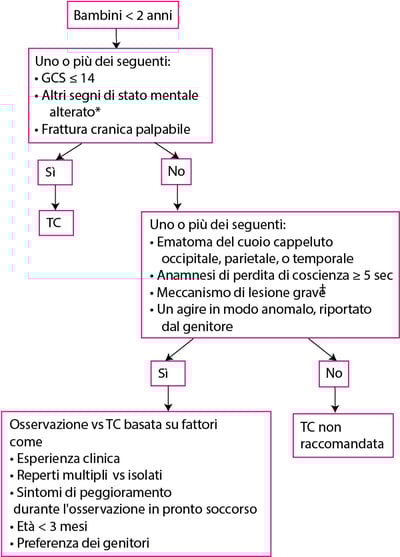 Bambini < 2 anni

Uno o più dei seguenti:
• GCS ≤ 14
• Altri segni di stato mentale alterato*
• Frattura cranica palpabile

Sì

No

TC

Uno o più dei seguenti:
• Ematoma del cuoio cappeluto occipitale, parietale, o temporale
• Anamnesi di perdita di coscienza ≥ 5 sec
• Meccanismo di lesione grave‡
• Un agire in modo anomalo, riportato dal genitore

Sì

No

Osservazione vs TC basata su fattori come
• Esperienza clinica
• Reperti multipli vs isolati
• Sintomi di peggioramento durante l'osservazione in pronto soccorso
• Età < 3 mesi
• Preferenza dei genitori

TC non raccomandata